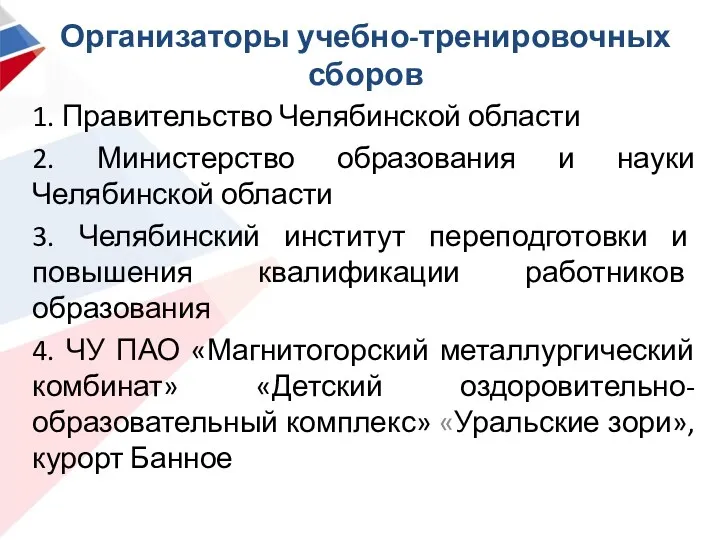 Организаторы учебно-тренировочных сборов

1. Правительство Челябинской области

2. Министерство образования и науки Челябинской области

3. Челябинский институт переподготовки и повышения квалификации работников образования

4. ЧУ ПАО «Магнитогорский металлургический комбинат» «Детский оздоровительно-образовательный комплекс» «Уральские зори», курорт Банное